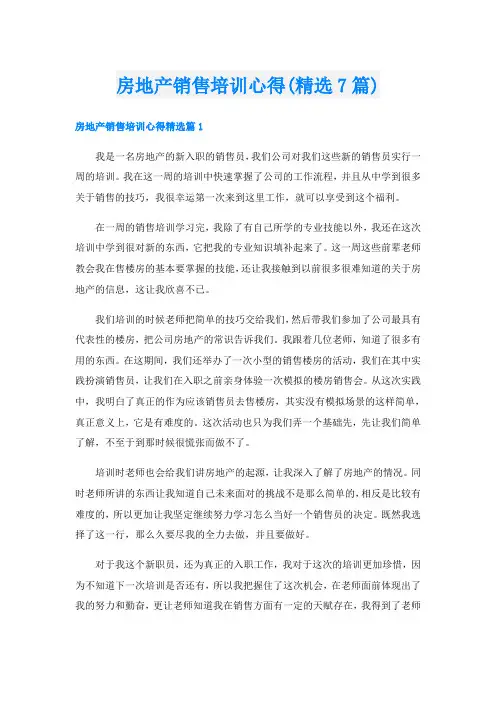 房地产销售培训心得(精选7篇)

房地产销售培训心得精选篇1

我是一名房地产的新入职的销售员，我们公司对我们这些新的销售员实行一周的培训。我在这一周的培训中快速掌握了公司的工作流程，并且从中学到很多关于销售的技巧，我很幸运第一次来到这里工作，就可以享受到这个福利。

在一周的销售培训学习完，我除了有自己所学的专业技能以外，我还在这次培训中学到很对新的东西，它把我的专业知识填补起来了。这一周这些前辈老师教会我在售楼房的基本要掌握的技能，还让我接触到以前很多很难知道的关于房地产的信息，这让我欣喜不已。

我们培训的时候老师把简单的技巧交给我们，然后带我们参加了公司最具有代表性的楼房，把公司房地产的常识告诉我们。我跟着几位老师，知道了很多有用的东西。在这期间，我们还举办了一次小型的销售楼房的活动，我们在其中实践扮演销售员，让我们在入职之前亲身体验一次模拟的楼房销售会。从这次实践中，我明白了真正的作为应该销售员去售楼房，其实没有模拟场景的这样简单，真正意义上，它是有难度的。这次活动也只为我们弄一个基础先，先让我们简单了解，不至于到那时候很慌张而做不了。

培训时老师也会给我们讲房地产的起源，让我深入了解了房地产的情况。同时老师所讲的东西让我知道自己未来面对的挑战不是那么简单的，相反是比较有难度的，所以更加让我坚定继续努力学习怎么当好一个销售员的决定。既然我选择了这一行，那么久要尽我的全力去做，并且要做好。

对于我这个新职员，还为真正的入职工作，我对于这次的培训更加珍惜，因为不知道下一次培训是否还有，所以我把握住了这次机会，在老师面前体现出了我的努力和勤奋，更让老师知道我在销售方面有一定的天赋存在，我得到了老师